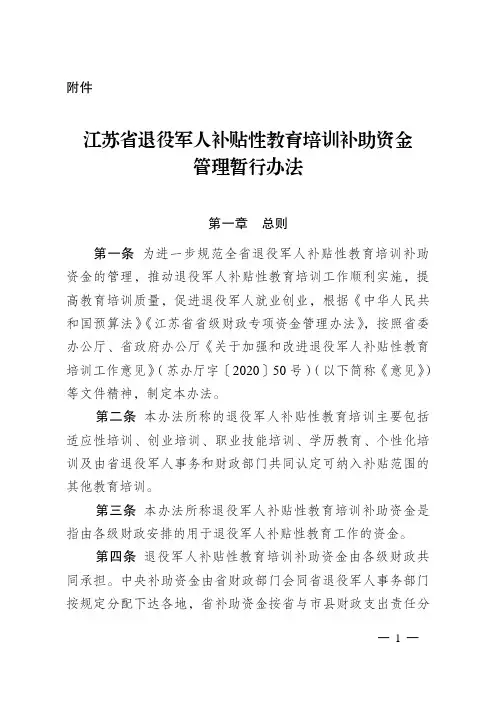 附件

江苏省退役军人补贴性教育培训补助资金管理暂行办法

第一章　总则

第一条　为进一步规范全省退役军人补贴性教育培训补助资金的管理，推动退役军人补贴性教育培训工作顺利实施，提高教育培训质量，促进退役军人就业创业，根据《中华人民共和国预算法》《江苏省省级财政专项资金管理办法》，按照省委办公厅、省政府办公厅《关于加强和改进退役军人补贴性教育培训工作意见》（苏办厅字〔2020〕50号）（以下简称《意见》）等文件精神，制定本办法。

第二条　本办法所称的退役军人补贴性教育培训主要包括适应性培训、创业培训、职业技能培训、学历教育、个性化培训及由省退役军人事务和财政部门共同认定可纳入补贴范围的其他教育培训。

第三条　本办法所称退役军人补贴性教育培训补助资金是指由各级财政安排的用于退役军人补贴性教育工作的资金。

第四条　退役军人补贴性教育培训补助资金由各级财政共同承担。中央补助资金由省财政部门会同省退役军人事务部门按规定分配下达各地，省补助资金按省与市县财政支出责任分

— 1 —